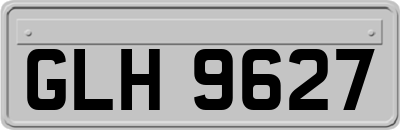 GLH 9627